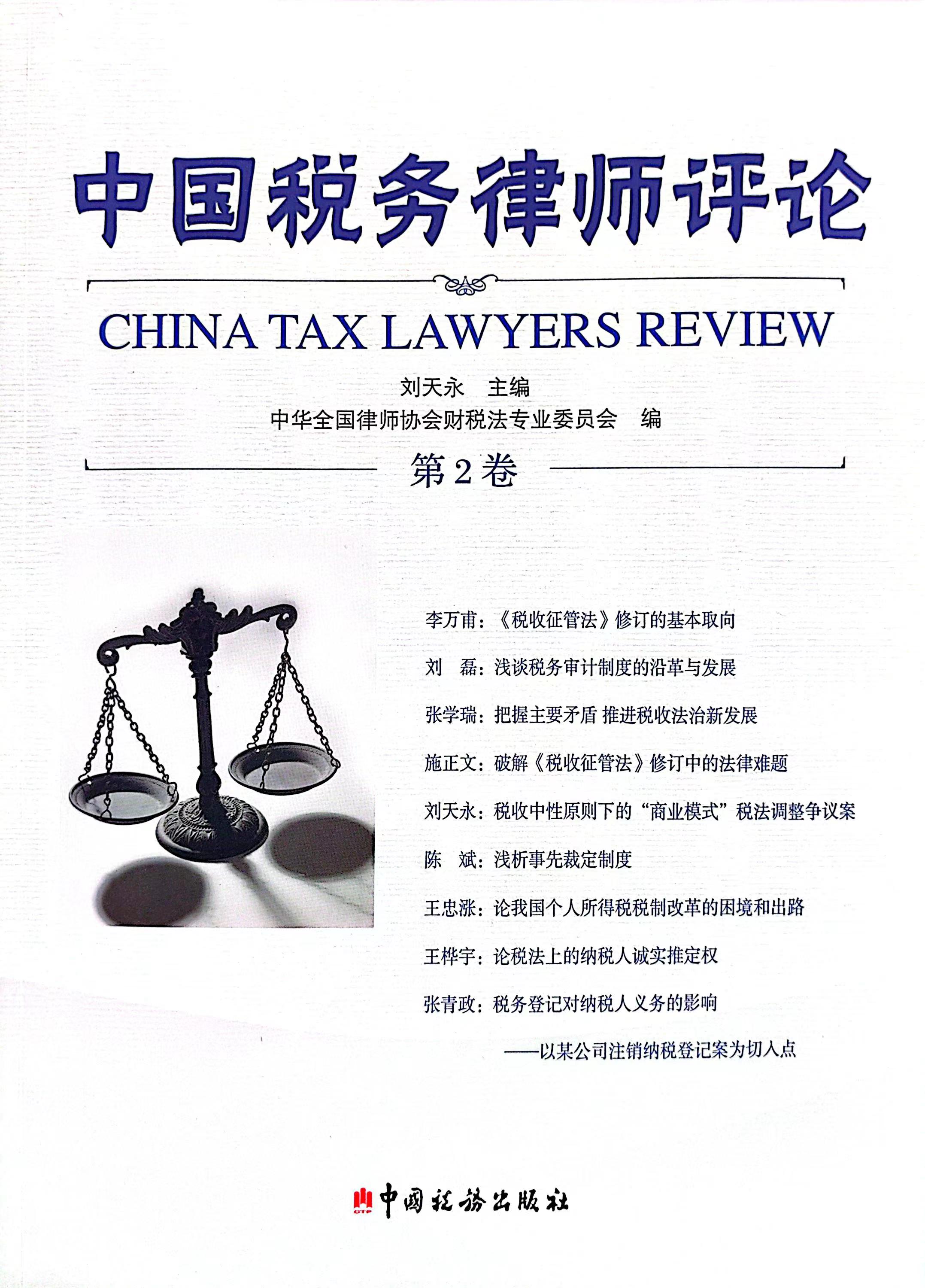 中国税务律师评论

CHINA TAX LAWYERS REVIEW

刘天永 主编

中华全国律师协会财税法专业委员会 编

第2卷

李万甫：《税收征管法》修订的基本取向

刘 磊：浅谈税务审计制度的沿革与发展

张学瑞：把握主要矛盾 推进税收法治新发展

施正文：破解《税收征管法》修订中的法律难题

刘天永：税收中性原则下的“商业模式”税法调整争议案

陈 斌：浅析事先裁定制度

王忠涨：论我国个人所得税税制改革的困境和出路

王桦宇：论税法上的纳税人诚实推定权

张青政：税务登记对纳税人义务的影响

——以某公司注销纳税登记案为切入点

CTP 中国税务出版社